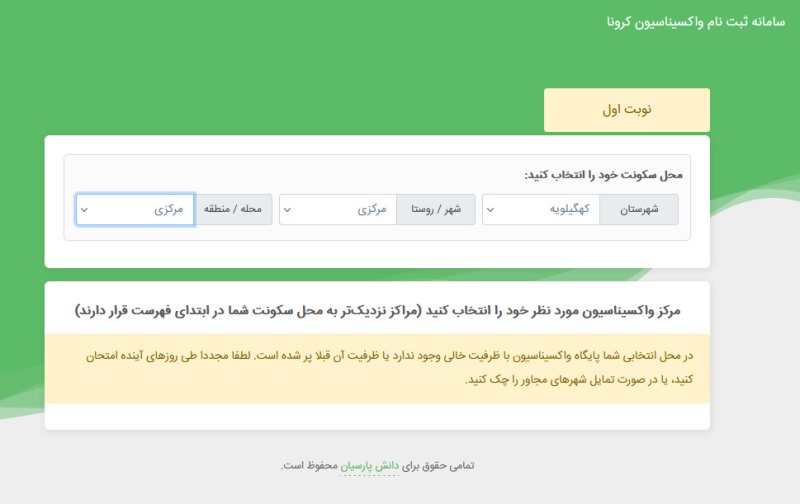 سامانه ثبت نام واکسیناسیون کرونا

نوبت اول

محل سکونت خود را انتخاب کنید:

شهرستان کهگیلویه

شهر / روستا مرکزی

محله / منطقه مرکزی

مرکز واکسیناسیون مورد نظر خود را انتخاب کنید (مراکز نزدیک‌تر به محل سکونت شما در ابتدای فهرست قرار دارند)

در محل انتخابی شما پایگاه واکسیناسیون با ظرفیت خالی وجود ندارد یا ظرفیت آن قبلا پر شده است. لطفا مجددا طی روزهای آینده امتحان کنید، یا در صورت تمایل شهرهای مجاور را چک کنید.

تمامی حقوق برای دانش پارسیان محفوظ است.